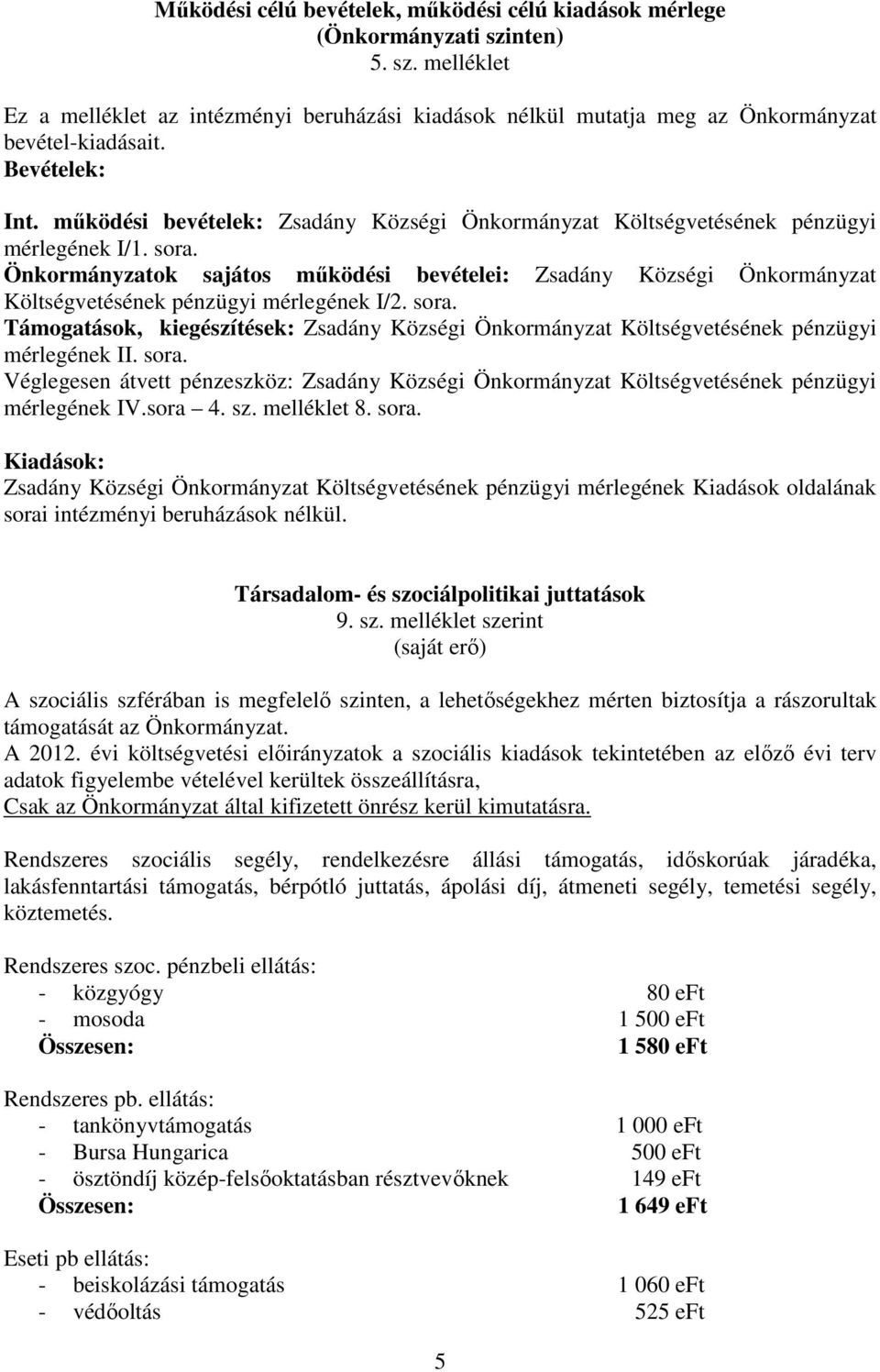 Működési célú bevételek, működési célú kiadások mérlege
(Önkormányzati szinten)
5. sz. melléklet

Ez a melléklet az intézményi beruházási kiadások nélkül mutatja meg az Önkormányzat bevétel-kiadásait.
Bevételek:
Int. működési bevételek: Zsadány Községi Önkormányzat Költségvetésének pénzügyi mérlegének I/1. sora.
Önkormányzatok sajátos működési bevételei: Zsadány Községi Önkormányzat Költségvetésének pénzügyi mérlegének I/2. sora.
Támogatások, kiegészítések: Zsadány Községi Önkormányzat Költségvetésének pénzügyi mérlegének II. sora.
Véglegesen átvett pénzeszköz: Zsadány Községi Önkormányzat Költségvetésének pénzügyi mérlegének IV.sora – 4. sz. melléklet 8. sora.
Kiadások:
Zsadány Községi Önkormányzat Költségvetésének pénzügyi mérlegének Kiadások oldalának sorai intézményi beruházások nélkül.

Társadalom- és szociálpolitikai juttatások
9. sz. melléklet szerint
(saját erő)

A szociális szférában is megfelelő szinten, a lehetőségekhez mérten biztosítja a rászorultak támogatását az Önkormányzat.
A 2012. évi költségvetési előirányzatok a szociális kiadások tekintetében az előző évi terv adatok figyelembe vételével kerültek összeállításra,
Csak az Önkormányzat által kifizetett önrész kerül kimutatásra.

Rendszeres szociális segély, rendelkezésre állási támogatás, időskorúak járadéka, lakásfenntartási támogatás, bérpótló juttatás, ápolási díj, átmeneti segély, temetési segély, köztemetés.

Rendszeres szoc. pénzbeli ellátás:
- közgyógy 80 eFt
- mosoda 1 500 eFt
Összesen: 1 580 eFt

Rendszeres pb. ellátás:
- tankönyvtámogatás 1 000 eFt
- Bursa Hungarica 500 eFt
- ösztöndíj közép-felsőoktatásban résztvevőknek 149 eFt
Összesen: 1 649 eFt

Eseti pb ellátás:
- beiskolázási támogatás 1 060 eFt
- védőoltás 525 eFt

5